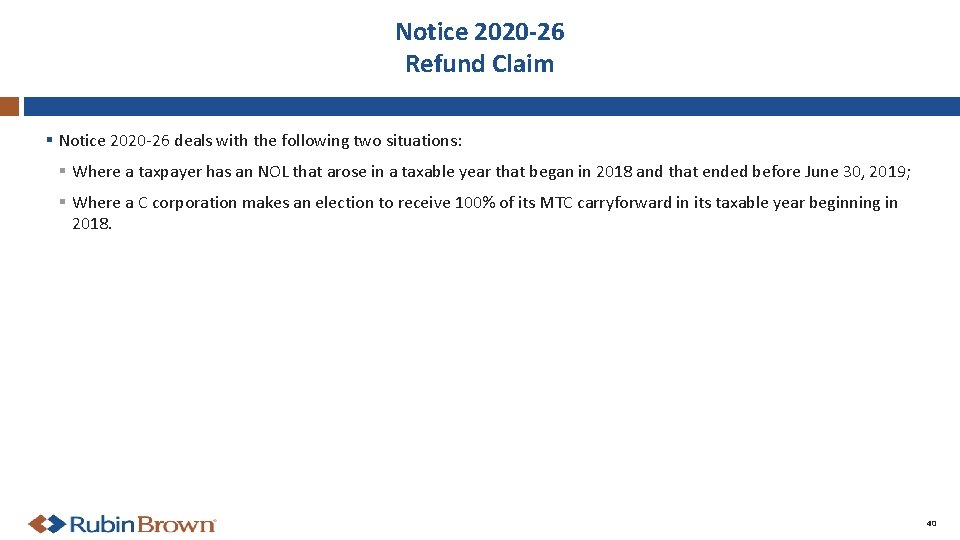 Notice 2020-26
Refund Claim

▪ Notice 2020-26 deals with the following two situations:

▪ Where a taxpayer has an NOL that arose in a taxable year that began in 2018 and that ended before June 30, 2019;

▪ Where a C corporation makes an election to receive 100% of its MTC carryforward in its taxable year beginning in 2018.

RubinBrown

40